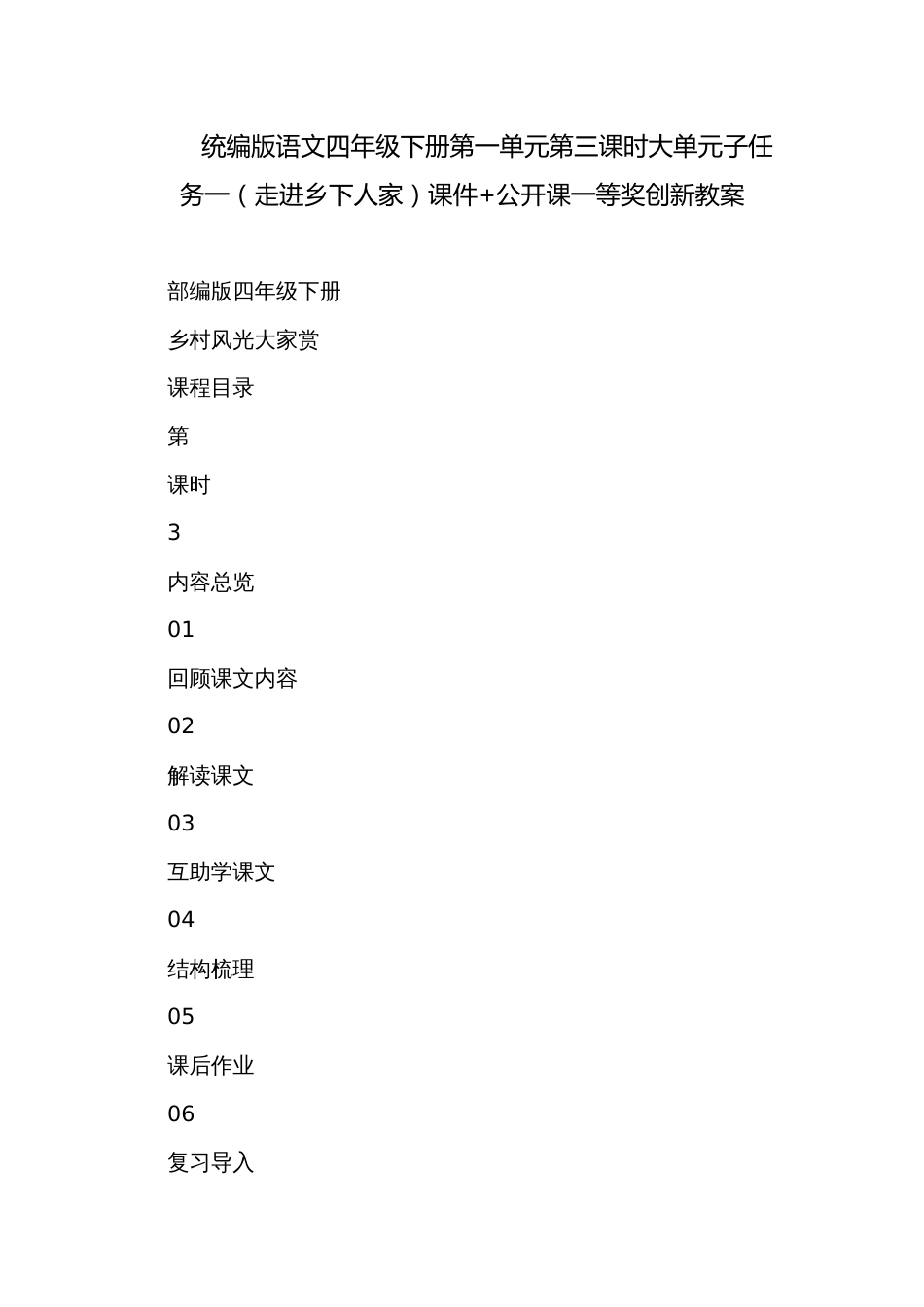 统编版语文四年级下册第一单元第三课时大单元子任务一（走进乡下人家）课件+公开课一等奖创新教案

部编版四年级下册

乡村风光大家赏

课程目录

第

课时

3

内容总览

01

回顾课文内容

02

解读课文

03

互助学课文

04

结构梳理

05

课后作业

06

复习导入